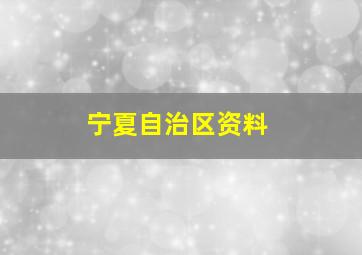 宁夏自治区资料